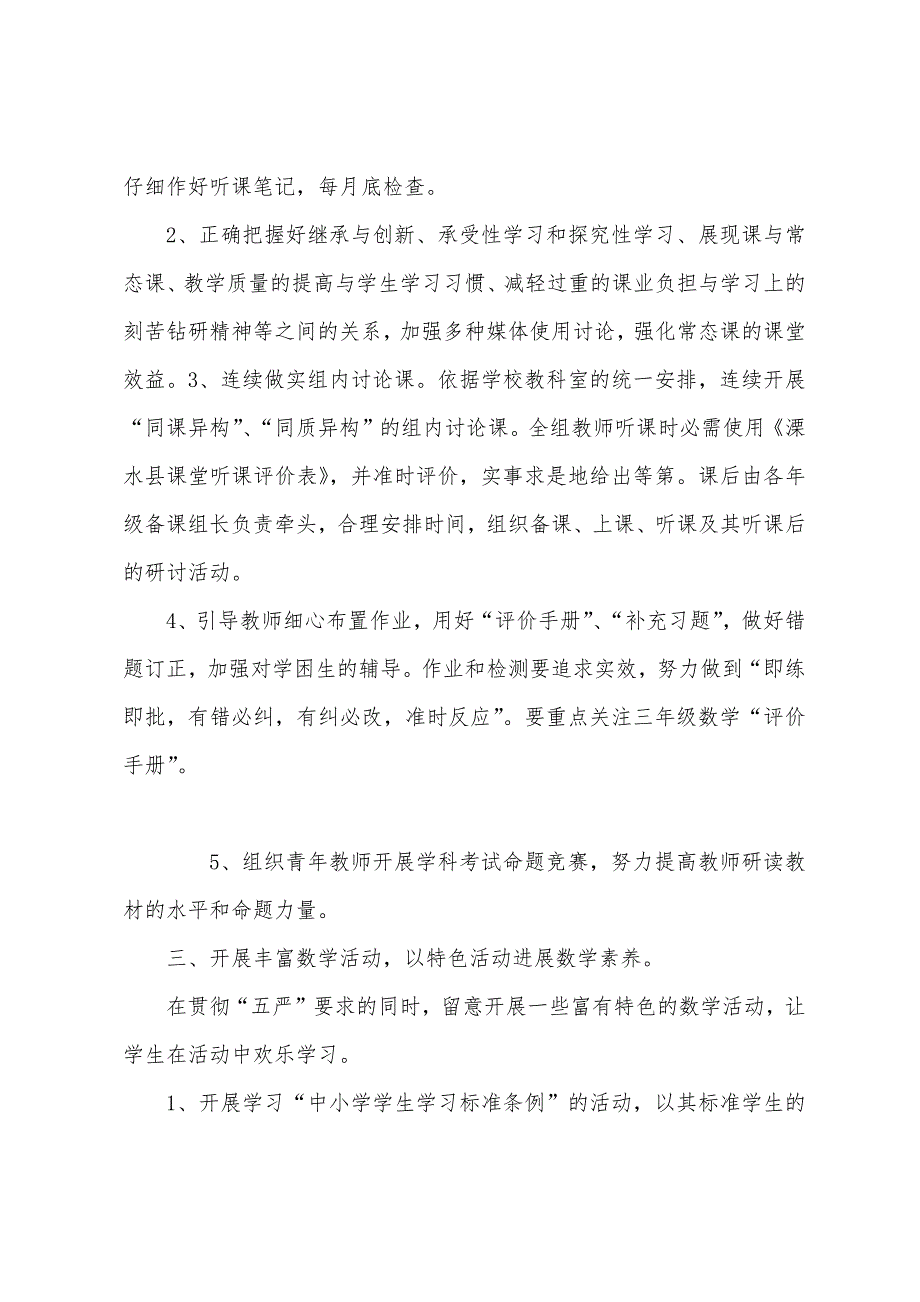 仔细作好听课笔记，每月底检查。

2、正确把握好继承与创新、承受性学习和探究性学习、展现课与常态课、教学质量的提高与学生学习习惯、减轻过重的课业负担与学习上的刻苦钻研精神等之间的关系，加强多种媒体使用讨论，强化常态课的课堂效益。3、连续做实组内讨论课。依据学校教科室的统一安排，连续开展“同课异构”、“同质异构”的组内讨论课。全组教师听课时必需使用《溧水县课堂听课评价表》，并准时评价，实事求是地给出等第。课后由各年级备课组长负责牵头，合理安排时间，组织备课、上课、听课及其听课后的研讨活动。

4、引导教师细心布置作业，用好“评价手册”、“补充习题”，做好错题订正，加强对学困生的辅导。作业和检测要追求实效，努力做到“即练即批，有错必纠，有纠必改，准时反应”。要重点关注三年级数学“评价手册”。

5、组织青年教师开展学科考试命题竞赛，努力提高教师研读教材的水平和命题力量。

三、开展丰富数学活动，以特色活动进展数学素养。

在贯彻“五严”要求的同时，留意开展一些富有特色的数学活动，让学生在活动中欢乐学习。

1、开展学习“中小学学生学习标准条例”的活动，以其标准学生的